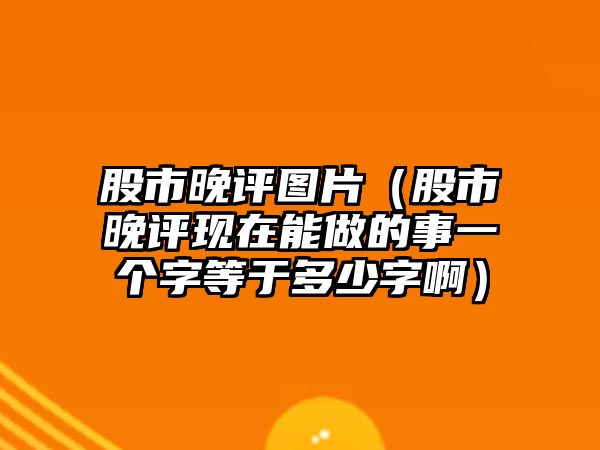 股市晚评图片（股市晚评现在能做的事一个字等于多少字啊）